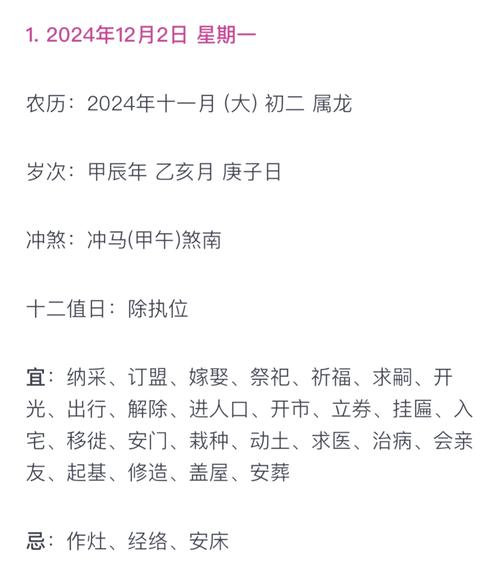 1. 2024年12月2日 星期一

农历：2024年十一月 (大) 初二 属龙

岁次：甲辰年 乙亥月 庚子日

冲煞：冲马(甲午)煞南

十二值日：除执位

宜：纳采、订盟、嫁娶、祭祀、祈福、求嗣、开光、出行、解除、进人口、开市、立券、挂匾、入宅、移徙、安门、栽种、动土、求医、治病、会亲友、起基、修造、盖屋、安葬

忌：作灶、经络、安床